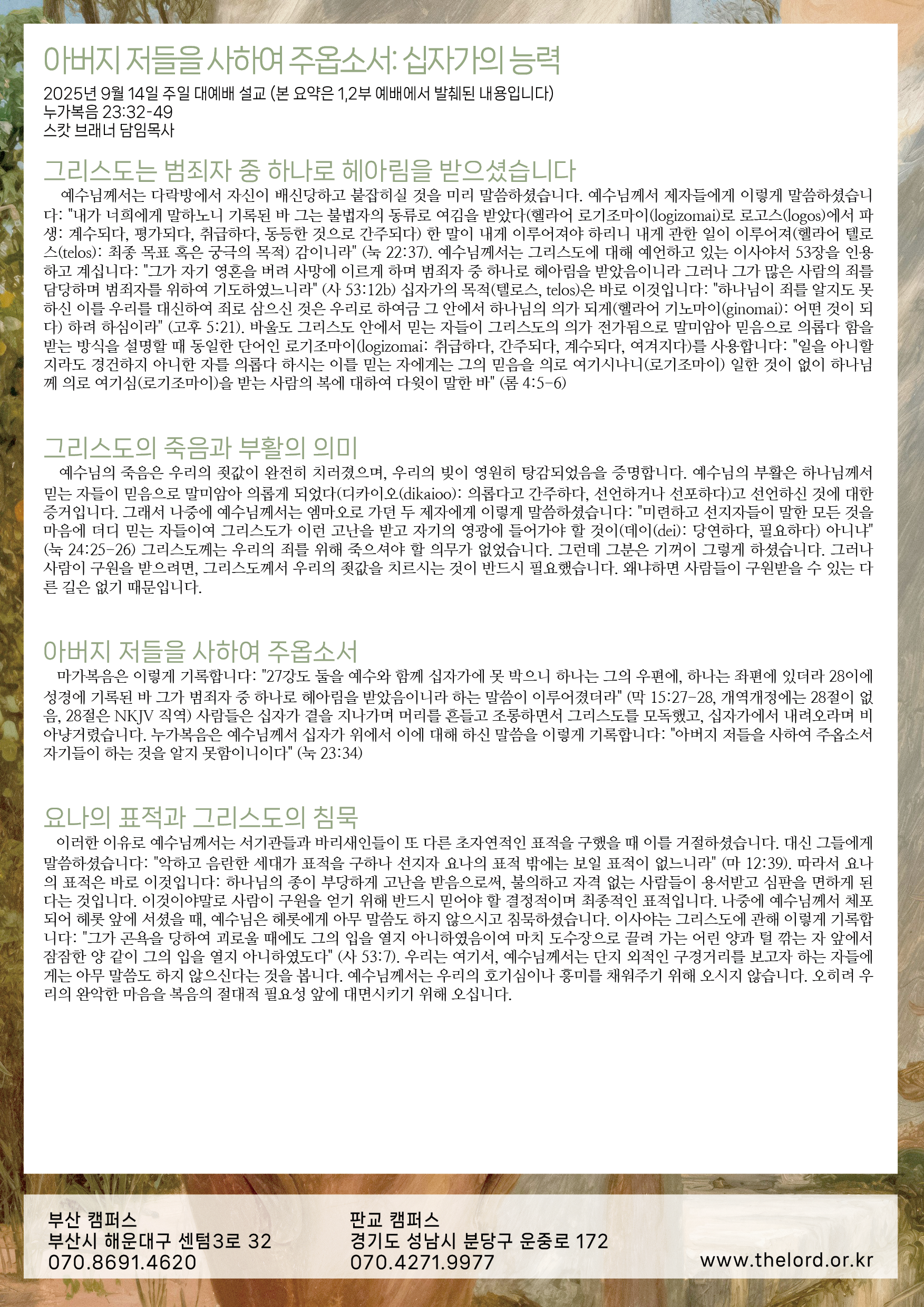 아버지 저들을 사하여 주옵소서: 십자가의 능력
2025년 9월 14일 주일 대예배 설교 (본 요약은 1,2부 예배에서 발췌된 내용입니다)
누가복음 23:32-49
스캇 브래너 담임목사

그리스도는 범죄자 중 하나로 헤아림을 받으셨습니다
예수님께서는 다락방에서 자신이 배신당하고 붙잡히실 것을 미리 말씀하셨습니다. 예수님께서 제자들에게 이렇게 말씀하셨습니다: "내가 너희에게 말하노니 기록된 바 그는 불법자의 동류로 여김을 받았다(헬라어 로기조마이(logizomai)로 로고스(logos)에서 파생: 계수되다, 평가되다, 취급하다, 동등한 것으로 간주되다) 한 말이 내게 이루어져야 하리니 내게 관한 일이 이루어져(헬라어 텔로스(telos): 최종 목표 혹은 궁극의 목적) 감이니라" (눅 22:37). 예수님께서는 그리스도에 대해 예언하고 있는 이사야서 53장을 인용하고 계십니다: "그가 자기 영혼을 버려 사망에 이르게 하며 범죄자 중 하나로 헤아림을 받았음이니라 그러나 그가 많은 사람의 죄를 담당하며 범죄자를 위하여 기도하였느니라" (사 53:12b) 십자가의 목적(텔로스, telos)은 바로 이것입니다: "하나님이 죄를 알지도 못하신 이를 우리를 대신하여 죄로 삼으신 것은 우리로 하여금 그 안에서 하나님의 의가 되게(헬라어 기노마이(ginomai): 어떤 것이 되다) 하려 하심이라" (고후 5:21). 바울도 그리스도 안에서 믿는 자들이 그리스도의 의가 전가됨으로 말미암아 믿음으로 의롭다 함을 받는 방식을 설명할 때 동일한 단어인 로기조마이(logizomai: 취급하다, 간주되다, 계수되다, 여겨지다)를 사용합니다: "일을 아니할지라도 경건하지 아니한 자를 의롭다 하시는 이를 믿는 자에게는 그의 믿음을 의로 여기시나니(로기조마이) 일한 것이 없이 하나님께 의로 여기심(로기조마이)을 받는 사람의 복에 대하여 다윗이 말한 바" (롬 4:5-6)

그리스도의 죽음과 부활의 의미
예수님의 죽음은 우리의 죗값이 완전히 치러졌으며, 우리의 빚이 영원히 탕감되었음을 증명합니다. 예수님의 부활은 하나님께서 믿는 자들이 믿음으로 말미암아 의롭게 되었다(디카이오(dikaioo): 의롭다고 간주하다, 선언하거나 선포하다)고 선언하신 것에 대한 증거입니다. 그래서 나중에 예수님께서는 엠마오로 가던 두 제자에게 이렇게 말씀하셨습니다: "미련하고 선지자들이 말한 모든 것을 마음에 더디 믿는 자들이여 그리스도가 이런 고난을 받고 자기의 영광에 들어가야 할 것이(데이(dei): 당연하다, 필요하다) 아니냐" (눅 24:25-26) 그리스도께는 우리의 죄를 위해 죽으셔야 할 의무가 없었습니다. 그런데 그분은 기꺼이 그렇게 하셨습니다. 그러나 사람이 구원을 받으려면, 그리스도께서 우리의 죗값을 치르시는 것이 반드시 필요했습니다. 왜냐하면 사람들이 구원받을 수 있는 다른 길은 없기 때문입니다.

아버지 저들을 사하여 주옵소서
마가복음은 이렇게 기록합니다: "27강도 둘을 예수와 함께 십자가에 못 박으니 하나는 그의 우편에, 하나는 좌편에 있더라 28이에 성경에 기록된 바 그가 범죄자 중 하나로 헤아림을 받았음이니라 하는 말씀이 이루어졌더라" (막 15:27-28, 개역개정에는 28절이 없음, 28절은 NKJV 직역) 사람들은 십자가 곁을 지나가며 머리를 흔들고 조롱하면서 그리스도를 모독했고, 십자가에서 내려오라며 비아냥거렸습니다. 누가복음은 예수님께서 십자가 위에서 이에 대해 하신 말씀을 이렇게 기록합니다: "아버지 저들을 사하여 주옵소서 자기들이 하는 것을 알지 못함이니이다" (눅 23:34)

요나의 표적과 그리스도의 침묵
이러한 이유로 예수님께서는 서기관들과 바리새인들이 또 다른 초자연적인 표적을 구했을 때 이를 거절하셨습니다. 대신 그들에게 말씀하셨습니다: "악하고 음란한 세대가 표적을 구하나 선지자 요나의 표적 밖에는 보일 표적이 없느니라" (마 12:39). 따라서 요나의 표적은 바로 이것입니다: 하나님의 종이 부당하게 고난을 받음으로써, 불의하고 자격 없는 사람들이 용서받고 심판을 면하게 된다는 것입니다. 이것이야말로 사람이 구원을 얻기 위해 반드시 믿어야 할 결정적이며 최종적인 표적입니다. 나중에 예수님께서 체포되어 헤롯 앞에 서셨을 때, 예수님은 헤롯에게 아무 말씀도 하지 않으시고 침묵하셨습니다. 이사야는 그리스도에 관해 이렇게 기록합니다: "그가 곤욕을 당하여 괴로울 때에도 그의 입을 열지 아니하였음이여 마치 도수장으로 끌려 가는 어린 양과 털 깎는 자 앞에서 잠잠한 양 같이 그의 입을 열지 아니하였도다" (사 53:7). 우리는 여기서, 예수님께서는 단지 외적인 구경거리를 보고자 하는 자들에게는 아무 말씀도 하지 않으신다는 것을 봅니다. 예수님께서는 우리의 호기심이나 흥미를 채워주기 위해 오시지 않습니다. 오히려 우리의 완악한 마음을 복음의 절대적 필요성 앞에 대면시키기 위해 오십니다.

부산 캠퍼스
부산시 해운대구 센텀3로 32
070.8691.4620

판교 캠퍼스
경기도 성남시 분당구 운중로 172
070.4271.9977

www.thelord.or.kr